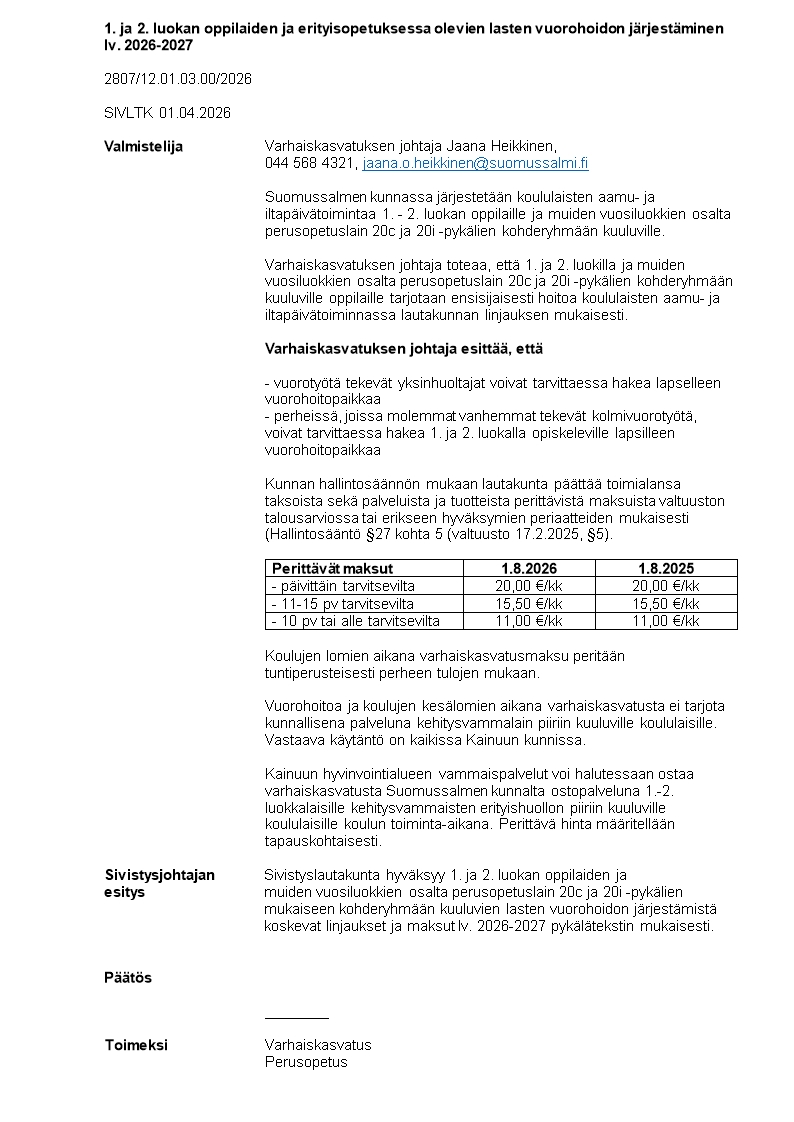 1. ja 2. luokan oppilaiden ja erityisopetuksessa olevien lasten vuorohoidon järjestäminen lv. 2026-2027

2807/12.01.03.00/2026

SIVLTK 01.04.2026

Valmistelija

Varhaiskasvatuksen johtaja Jaana Heikkinen, 044 568 4321, jaana.o.heikkinen@suomussalmi.fi

Suomussalmen kunnassa järjestetään koululaisten aamu- ja iltapäivätoimintaa 1. - 2. luokan oppilaille ja muiden vuosiluokkien osalta perusopetuslain 20c ja 20i -pykälien kohderyhmään kuuluville.

Varhaiskasvatuksen johtaja toteaa, että 1. ja 2. luokilla ja muiden vuosiluokkien osalta perusopetuslain 20c ja 20i -pykälien kohderyhmään kuuluville oppilaille tarjotaan ensisijaisesti hoitoa koululaisten aamu- ja iltapäivätoiminnassa lautakunnan linjauksen mukaisesti.

Varhaiskasvatuksen johtaja esittää, että

- vuorotyötä tekevät yksinhuoltajat voivat tarvittaessa hakea lapselleen vuorohoitopaikkaa
- perheissä, joissa molemmat vanhemmat tekevät kolmivuorotyötä, voivat tarvittaessa hakea 1. ja 2. luokalla opiskeleville lapsilleen vuorohoitopaikkaa

Kunnan hallintosäännön mukaan lautakunta päättää toimialansa taksoista sekä palveluista ja tuotteista perittävistä maksuista valtuuston talousarviossa tai erikseen hyväksymien periaatteiden mukaisesti (Hallintosääntö §27 kohta 5 (valtuusto 17.2.2025, §5).

| Perittävät maksut | 1.8.2026 | 1.8.2025 |
|---|---|---|
| - päivittäin tarvitsevilta | 20,00 €/kk | 20,00 €/kk |
| - 11-15 pv tarvitsevilta | 15,50 €/kk | 15,50 €/kk |
| - 10 pv tai alle tarvitsevilta | 11,00 €/kk | 11,00 €/kk |

Koulujen lomien aikana varhaiskasvatusmaksu peritään tuntiperusteisesti perheen tulojen mukaan.

Vuorohoitoa ja koulujen kesälomien aikana varhaiskasvatusta ei tarjota kunnallisena palveluna kehitysvammalain piiriin kuuluville koululaisille. Vastaava käytäntö on kaikissa Kainuun kunnissa.

Kainuun hyvinvointialueen vammaispalvelut voi halutessaan ostaa varhaiskasvatusta Suomussalmen kunnalta ostopalveluna 1.-2. luokkalaisille kehitysvammaisten erityishuollon piiriin kuuluville koululaisille koulun toiminta-aikana. Perittävä hinta määritellään tapauskohtaisesti.

Sivistysjohtajan esitys

Sivistyslautakunta hyväksyy 1. ja 2. luokan oppilaiden ja muiden vuosiluokkien osalta perusopetuslain 20c ja 20i -pykälien mukaiseen kohderyhmään kuuluvien lasten vuorohoidon järjestämistä koskevat linjaukset ja maksut lv. 2026-2027 pykälätekstin mukaisesti.

Päätös

Toimeksi

Varhaiskasvatus
Perusopetus